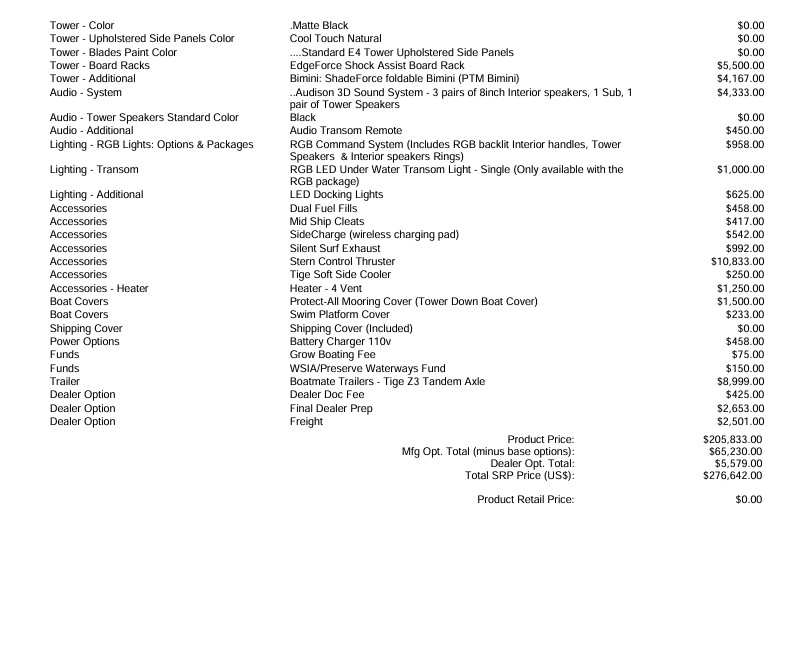 | | | |
|---|---|---|
| Tower - Color | .Matte Black | $0.00 |
| Tower - Upholstered Side Panels Color | Cool Touch Natural | $0.00 |
| Tower - Blades Paint Color | ....Standard E4 Tower Upholstered Side Panels | $0.00 |
| Tower - Board Racks | EdgeForce Shock Assist Board Rack | $5,500.00 |
| Tower - Additional | Bimini: ShadeForce foldable Bimini (PTM Bimini) | $4,167.00 |
| Audio - System | ..Audison 3D Sound System - 3 pairs of 8inch Interior speakers, 1 Sub, 1 pair of Tower Speakers | $4,333.00 |
| Audio - Tower Speakers Standard Color | Black | $0.00 |
| Audio - Additional | Audio Transom Remote | $450.00 |
| Lighting - RGB Lights: Options & Packages | RGB Command System (Includes RGB backlit Interior handles, Tower Speakers & Interior speakers Rings) | $958.00 |
| Lighting - Transom | RGB LED Under Water Transom Light - Single (Only available with the RGB package) | $1,000.00 |
| Lighting - Additional | LED Docking Lights | $625.00 |
| Accessories | Dual Fuel Fills | $458.00 |
| Accessories | Mid Ship Cleats | $417.00 |
| Accessories | SideCharge (wireless charging pad) | $542.00 |
| Accessories | Silent Surf Exhaust | $992.00 |
| Accessories | Stern Control Thruster | $10,833.00 |
| Accessories | Tige Soft Side Cooler | $250.00 |
| Accessories - Heater | Heater - 4 Vent | $1,250.00 |
| Boat Covers | Protect-All Mooring Cover (Tower Down Boat Cover) | $1,500.00 |
| Boat Covers | Swim Platform Cover | $233.00 |
| Shipping Cover | Shipping Cover (Included) | $0.00 |
| Power Options | Battery Charger 110v | $458.00 |
| Funds | Grow Boating Fee | $75.00 |
| Funds | WSIA/Preserve Waterways Fund | $150.00 |
| Trailer | Boatmate Trailers - Tige Z3 Tandem Axle | $8,999.00 |
| Dealer Option | Dealer Doc Fee | $425.00 |
| Dealer Option | Final Dealer Prep | $2,653.00 |
| Dealer Option | Freight | $2,501.00 |

Product Price: $205,833.00
Mfg Opt. Total (minus base options): $65,230.00
Dealer Opt. Total: $5,579.00
Total SRP Price (US$): $276,642.00

Product Retail Price: $0.00